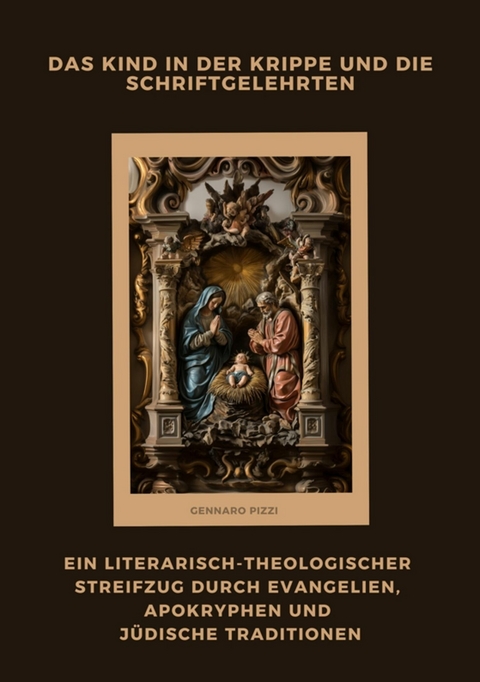 DAS KIND IN DER KRIPPE UND DIE SCHRIFTGELEHRTEN

GENNARO PIZZI

EIN LITERARISCH-THEOLOGISCHER STREIFZUG DURCH EVANGELIEN, APOKRYPHEN UND JÜDISCHE TRADITIONEN